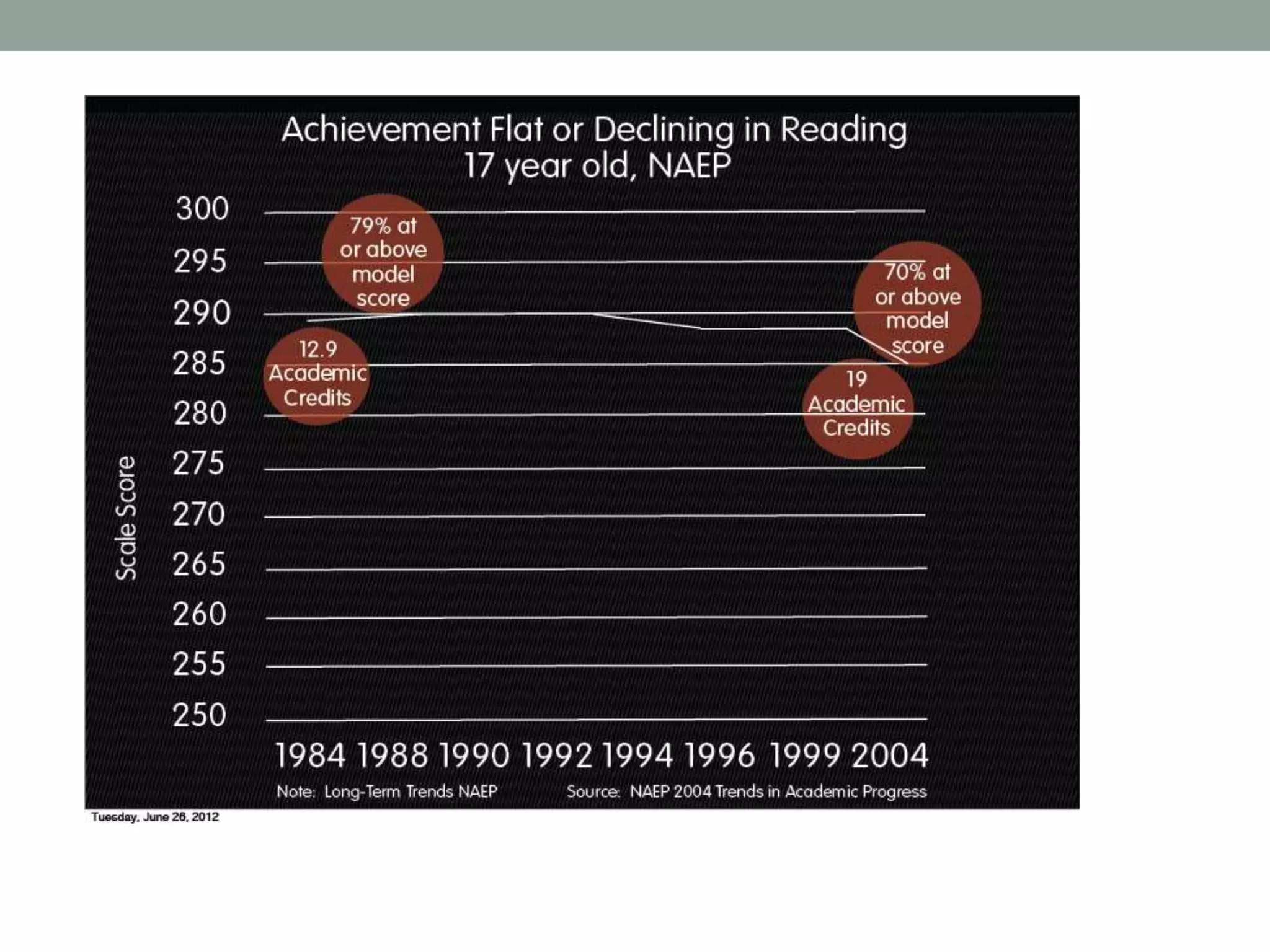 Achievement Flat or Declining in Reading
17 year old, NAEP

Scale Score

300
295
290
285
280
275
270
265
260
255
250

79% at or above model score

12.9 Academic Credits

70% at or above model score

19 Academic Credits

1984 1988 1990 1992 1994 1996 1999 2004

Note: Long-Term Trends NAEP

Source: NAEP 2004 Trends in Academic Progress

Tuesday, June 26, 2012